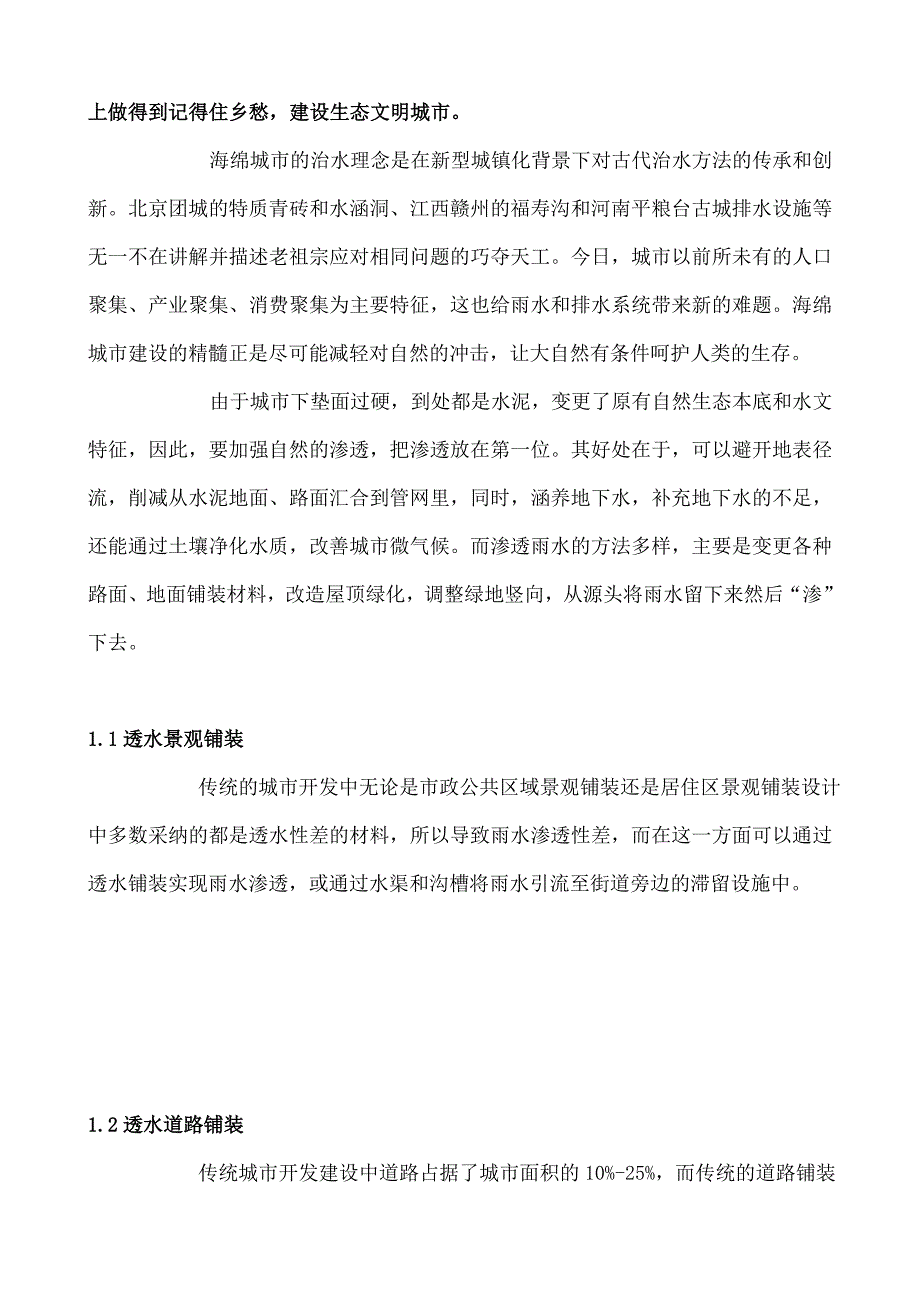 上做得到记得住乡愁，建设生态文明城市。

海绵城市的治水理念是在新型城镇化背景下对古代治水方法的传承和创新。北京团城的特质青砖和水涵洞、江西赣州的福寿沟和河南平粮台古城排水设施等无一不在讲解并描述老祖宗应对相同问题的巧夺天工。今日，城市以前所未有的人口聚集、产业聚集、消费聚集为主要特征，这也给雨水和排水系统带来新的难题。海绵城市建设的精髓正是尽可能减轻对自然的冲击，让大自然有条件呵护人类的生存。

由于城市下垫面过硬，到处都是水泥，变更了原有自然生态本底和水文特征，因此，要加强自然的渗透，把渗透放在第一位。其好处在于，可以避开地表径流，削减从水泥地面、路面汇合到管网里，同时，涵养地下水，补充地下水的不足，还能通过土壤净化水质，改善城市微气候。而渗透雨水的方法多样，主要是变更各种路面、地面铺装材料，改造屋顶绿化，调整绿地竖向，从源头将雨水留下来然后“渗”下去。

1.1 透水景观铺装

传统的城市开发中无论是市政公共区域景观铺装还是居住区景观铺装设计中多数采纳的都是透水性差的材料，所以导致雨水渗透性差，而在这一方面可以通过透水铺装实现雨水渗透，或通过水渠和沟槽将雨水引流至街道旁边的滞留设施中。

1.2 透水道路铺装

传统城市开发建设中道路占据了城市面积的 10%-25%，而传统的道路铺装